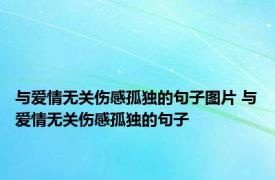 与爱情无关伤感孤独的句子图片 与爱情无关伤感孤独的句子